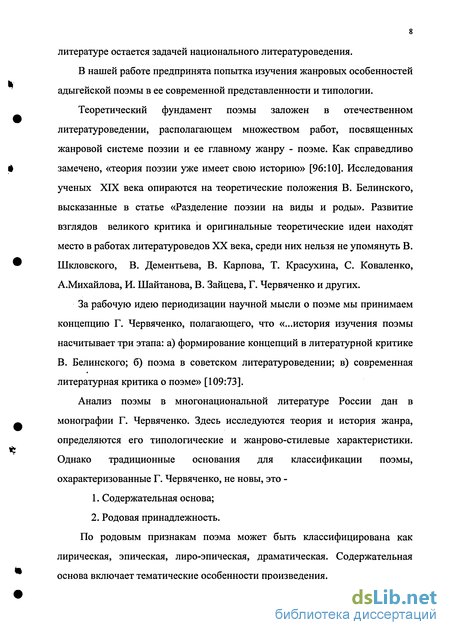 8

литературе остается задачей национального литературоведения.

В нашей работе предпринята попытка изучения жанровых особенностей адыгейской поэмы в ее современной представленности и типологии.

Теоретический фундамент поэмы заложен в отечественном литературоведении, располагающем множеством работ, посвященных жанровой системе поэзии и ее главному жанру - поэме. Как справедливо замечено, «теория поэзии уже имеет свою историю» [96:10]. Исследования ученых XIX века опираются на теоретические положения В. Белинского, высказанные в статье «Разделение поэзии на виды и роды». Развитие взглядов великого критика и оригинальные теоретические идеи находят место в работах литературоведов XX века, среди них нельзя не упомянуть В. Шкловского, В. Дементьева, В. Карпова, Т. Красухина, С. Коваленко, А.Михайлова, И. Шайтанова, В. Зайцева, Г. Червяченко и других.

За рабочую идею периодизации научной мысли о поэме мы принимаем концепцию Г. Червяченко, полагающего, что «...история изучения поэмы насчитывает три этапа: а) формирование концепций в литературной критике В. Белинского; б) поэма в советском литературоведении; в) современная литературная критика о поэме» [109:73].

Анализ поэмы в многонациональной литературе России дан в монографии Г. Червяченко. Здесь исследуются теория и история жанра, определяются его типологические и жанрово-стилевые характеристики. Однако традиционные основания для классификации поэмы, охарактеризованные Г. Червяченко, не новы, это -

1. Содержательная основа;

2. Родовая принадлежность.

По родовым признакам поэма может быть классифицирована как лирическая, эпическая, лиро-эпическая, драматическая. Содержательная основа включает тематические особенности произведения.

dsLib.net
библиотека диссертаций